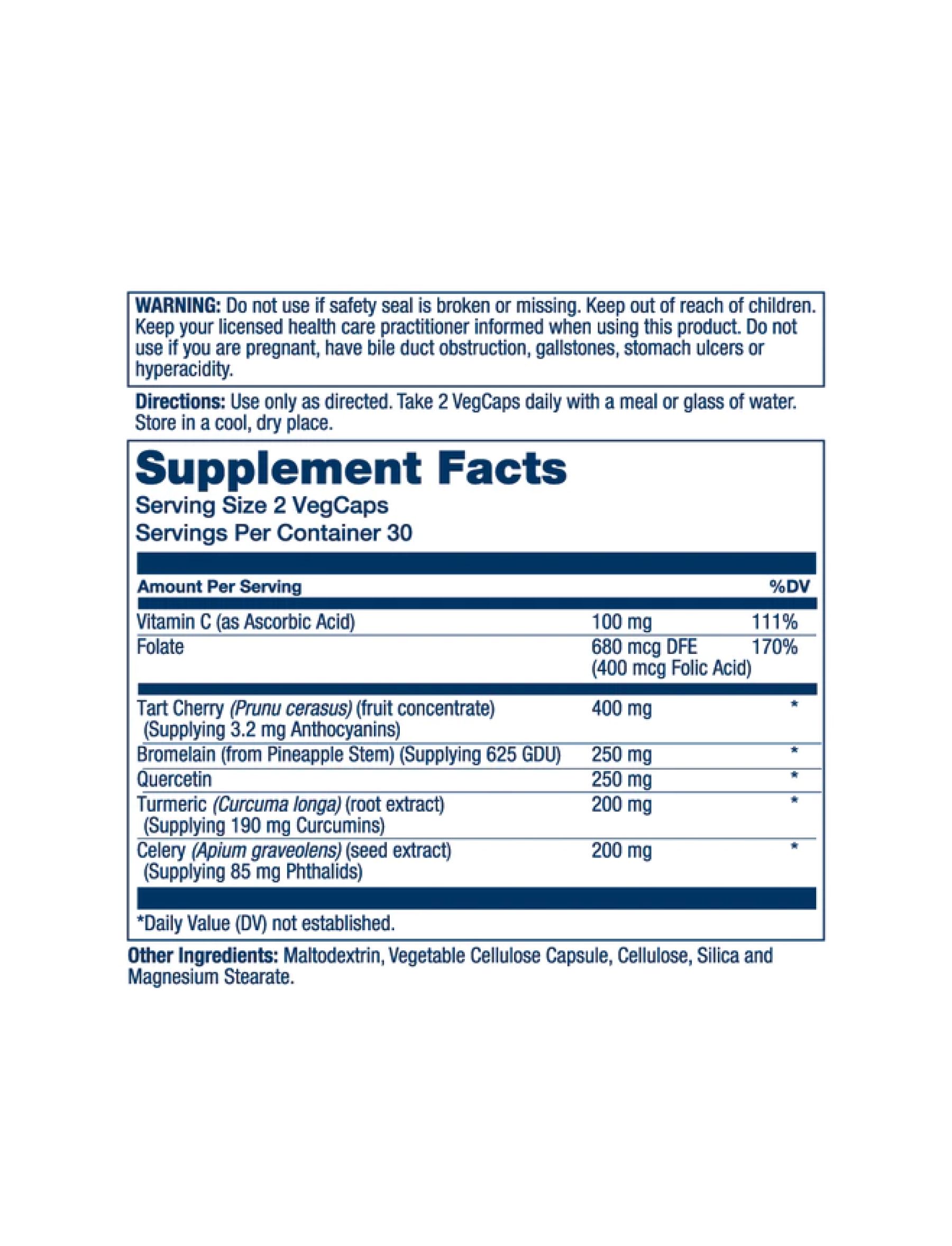 WARNING: Do not use if safety seal is broken or missing. Keep out of reach of children. Keep your licensed health care practitioner informed when using this product. Do not use if you are pregnant, have bile duct obstruction, gallstones, stomach ulcers or hyperacidity.

Directions: Use only as directed. Take 2 VegCaps daily with a meal or glass of water. Store in a cool, dry place.

Supplement Facts
Serving Size 2 VegCaps
Servings Per Container 30

| Amount Per Serving | | %DV |
|---|---|---|
| Vitamin C (as Ascorbic Acid) | 100 mg | 111% |
| Folate | 680 mcg DFE (400 mcg Folic Acid) | 170% |
| Tart Cherry (Prunu cerasus) (fruit concentrate) (Supplying 3.2 mg Anthocyanins) | 400 mg | * |
| Bromelain (from Pineapple Stem) (Supplying 625 GDU) | 250 mg | * |
| Quercetin | 250 mg | * |
| Turmeric (Curcuma longa) (root extract) (Supplying 190 mg Curcumins) | 200 mg | * |
| Celery (Apium graveolens) (seed extract) (Supplying 85 mg Phthalids) | 200 mg | * |

*Daily Value (DV) not established.

Other Ingredients: Maltodextrin, Vegetable Cellulose Capsule, Cellulose, Silica and Magnesium Stearate.